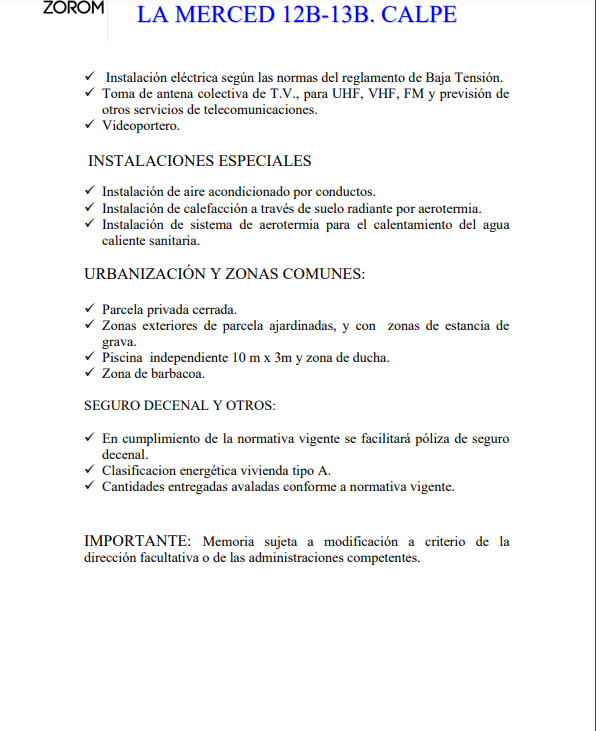 ZOROM LA MERCED 12B-13B. CALPE

✓ Instalación eléctrica según las normas del reglamento de Baja Tensión.
✓ Toma de antena colectiva de T.V., para UHF, VHF, FM y previsión de otros servicios de telecomunicaciones.
✓ Videoportero.

INSTALACIONES ESPECIALES

✓ Instalación de aire acondicionado por conductos.
✓ Instalación de calefacción a través de suelo radiante por aerotermia.
✓ Instalación de sistema de aerotermia para el calentamiento del agua caliente sanitaria.

URBANIZACIÓN Y ZONAS COMUNES:

✓ Parcela privada cerrada.
✓ Zonas exteriores de parcela ajardinadas, y con zonas de estancia de grava.
✓ Piscina independiente 10 m x 3m y zona de ducha.
✓ Zona de barbacoa.

SEGURO DECENAL Y OTROS:

✓ En cumplimiento de la normativa vigente se facilitará póliza de seguro decenal.
✓ Clasificacion energética vivienda tipo A.
✓ Cantidades entregadas avaladas conforme a normativa vigente.

IMPORTANTE: Memoria sujeta a modificación a criterio de la dirección facultativa o de las administraciones competentes.